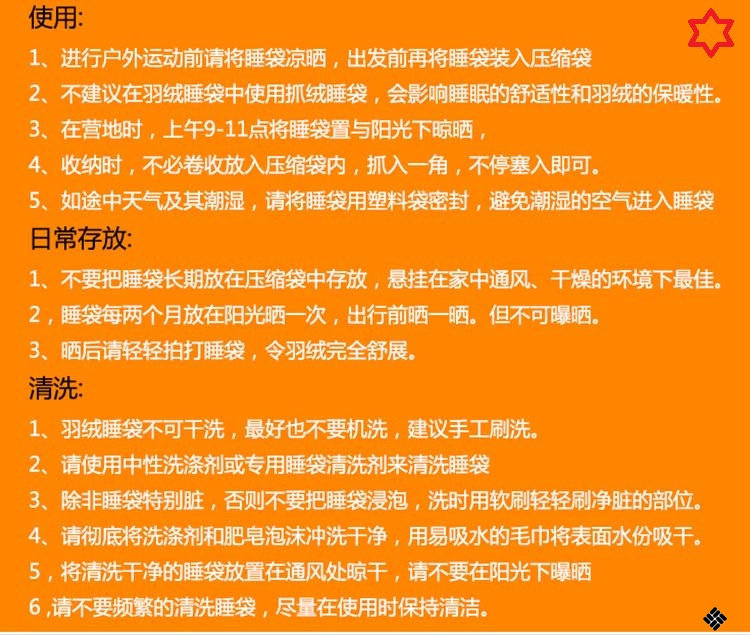 使用:

1、进行户外运动前请将睡袋凉晒，出发前再将睡袋装入压缩袋

2、不建议在羽绒睡袋中使用抓绒睡袋，会影响睡眠的舒适性和羽绒的保暖性。

3、在营地时，上午9-11点将睡袋置与阳光下晾晒，

4、收纳时，不必卷收放入压缩袋内，抓入一角，不停塞入即可。

5、如途中天气及其潮湿，请将睡袋用塑料袋密封，避免潮湿的空气进入睡袋

日常存放:

1、不要把睡袋长期放在压缩袋中存放，悬挂在家中通风、干燥的环境下最佳。

2，睡袋每两个月放在阳光晒一次，出行前晒一晒。但不可曝晒。

3、晒后请轻轻拍打睡袋，令羽绒完全舒展。

清洗:

1、羽绒睡袋不可干洗，最好也不要机洗，建议手工刷洗。

2、请使用中性洗涤剂或专用睡袋清洗剂来清洗睡袋

3、除非睡袋特别脏，否则不要把睡袋浸泡，洗时用软刷轻轻刷净脏的部位。

4、请彻底将洗涤剂和肥皂泡沫冲洗干净，用易吸水的毛巾将表面水份吸干。

5，将清洗干净的睡袋放置在通风处晾干，请不要在阳光下曝晒

6,请不要频繁的清洗睡袋，尽量在使用时保持清洁。